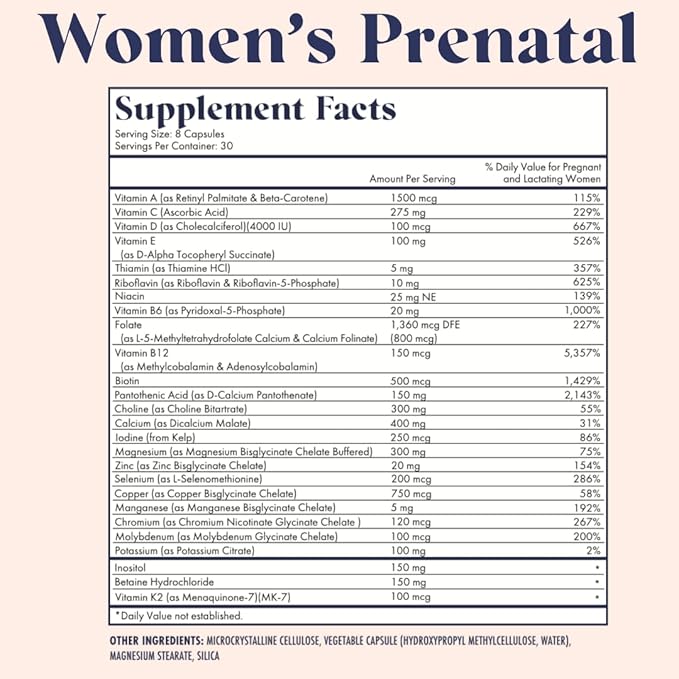 Women's Prenatal

Supplement Facts
Serving Size: 8 Capsules
Servings Per Container: 30

| | Amount Per Serving | % Daily Value for Pregnant and Lactating Women |
|---|---|---|
| Vitamin A (as Retinyl Palmitate & Beta-Carotene) | 1500 mcg | 115% |
| Vitamin C (Ascorbic Acid) | 275 mg | 229% |
| Vitamin D (as Cholecalciferol)(4000 IU) | 100 mcg | 667% |
| Vitamin E (as D-Alpha Tocopheryl Succinate) | 100 mg | 526% |
| Thiamin (as Thiamine HCl) | 5 mg | 357% |
| Riboflavin (as Riboflavin & Riboflavin-5-Phosphate) | 10 mg | 625% |
| Niacin | 25 mg NE | 139% |
| Vitamin B6 (as Pyridoxal-5-Phosphate) | 20 mg | 1,000% |
| Folate (as L-5-Methyltetrahydrofolate Calcium & Calcium Folinate) | 1,360 mcg DFE (800 mcg) | 227% |
| Vitamin B12 (as Methylcobalamin & Adenosylcobalamin) | 150 mcg | 5,357% |
| Biotin | 500 mcg | 1,429% |
| Pantothenic Acid (as D-Calcium Pantothenate) | 150 mg | 2,143% |
| Choline (as Choline Bitartrate) | 300 mg | 55% |
| Calcium (as Dicalcium Malate) | 400 mg | 31% |
| Iodine (from Kelp) | 250 mcg | 86% |
| Magnesium (as Magnesium Bisglycinate Chelate Buffered) | 300 mg | 75% |
| Zinc (as Zinc Bisglycinate Chelate) | 20 mg | 154% |
| Selenium (as L-Selenomethionine) | 200 mcg | 286% |
| Copper (as Copper Bisglycinate Chelate) | 750 mcg | 58% |
| Manganese (as Manganese Bisglycinate Chelate) | 5 mg | 192% |
| Chromium (as Chromium Nicotinate Glycinate Chelate ) | 120 mcg | 267% |
| Molybdenum (as Molybdenum Glycinate Chelate) | 100 mcg | 200% |
| Potassium (as Potassium Citrate) | 100 mg | 2% |
| Inositol | 150 mg | * |
| Betaine Hydrochloride | 150 mg | * |
| Vitamin K2 (as Menaquinone-7)(MK-7) | 100 mcg | * |

*Daily Value not established.

OTHER INGREDIENTS: MICROCRYSTALLINE CELLULOSE, VEGETABLE CAPSULE (HYDROXYPROPYL METHYLCELLULOSE, WATER), MAGNESIUM STEARATE, SILICA